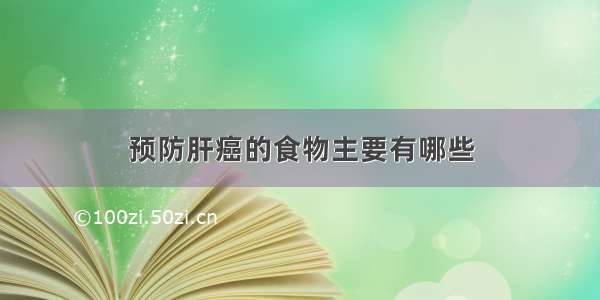 预防肝癌的食物主要有哪些

©100zi.50zi.cn